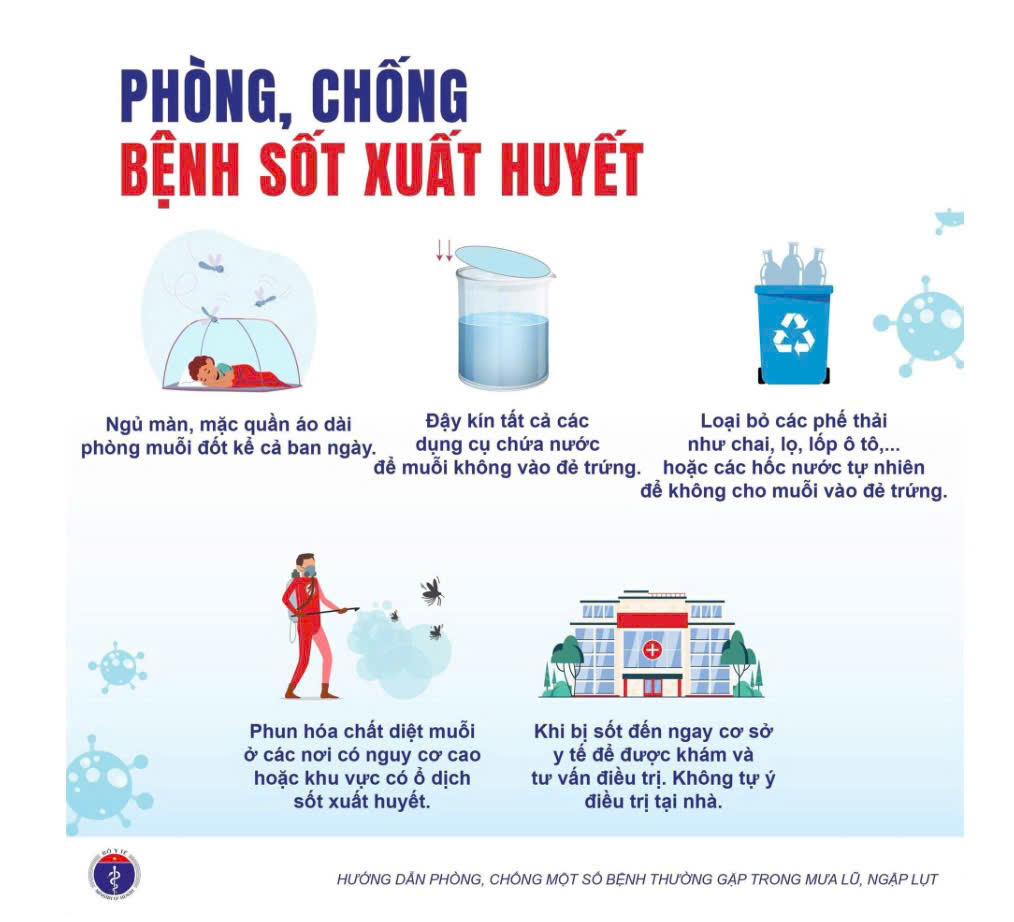 PHÒNG, CHỐNG
BỆNH SỐT XUẤT HUYẾT

Ngủ màn, mặc quần áo dài phòng muỗi đốt kể cả ban ngày.

Đậy kín tất cả các dụng cụ chứa nước để muỗi không vào đẻ trứng.

Loại bỏ các phế thải như chai, lọ, lốp ô tô,... hoặc các hốc nước tự nhiên để không cho muỗi vào đẻ trứng.

Phun hóa chất diệt muỗi ở các nơi có nguy cơ cao hoặc khu vực có ổ dịch sốt xuất huyết.

Khi bị sốt đến ngay cơ sở y tế để được khám và tư vấn điều trị. Không tự ý điều trị tại nhà.

BỘ Y TẾ

HƯỚNG DẪN PHÒNG, CHỐNG MỘT SỐ BỆNH THƯỜNG GẶP TRONG MƯA LŨ, NGẬP LỤT